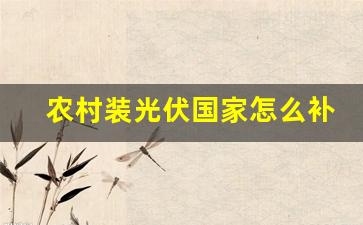 农村装光伏国家怎么补